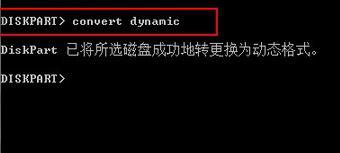 DISKPART> convert dynamic

DiskPart 已将所选磁盘成功地转更换为动态格式。

DISKPART>